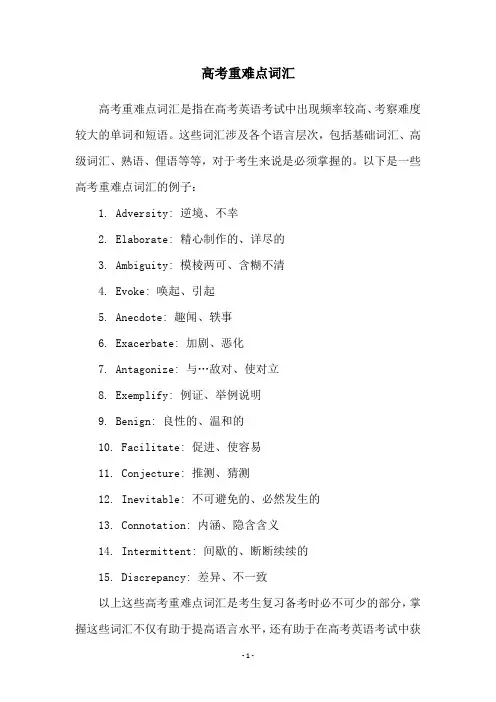 高考重难点词汇

高考重难点词汇是指在高考英语考试中出现频率较高、考察难度较大的单词和短语。这些词汇涉及各个语言层次，包括基础词汇、高级词汇、熟语、俚语等等，对于考生来说是必须掌握的。以下是一些高考重难点词汇的例子：

1. Adversity: 逆境、不幸

2. Elaborate: 精心制作的、详尽的

3. Ambiguity: 模棱两可、含糊不清

4. Evoke: 唤起、引起

5. Anecdote: 趣闻、轶事

6. Exacerbate: 加剧、恶化

7. Antagonize: 与…敌对、使对立

8. Exemplify: 例证、举例说明

9. Benign: 良性的、温和的

10. Facilitate: 促进、使容易

11. Conjecture: 推测、猜测

12. Inevitable: 不可避免的、必然发生的

13. Connotation: 内涵、隐含含义

14. Intermittent: 间歇的、断断续续的

15. Discrepancy: 差异、不一致

以上这些高考重难点词汇是考生复习备考时必不可少的部分，掌握这些词汇不仅有助于提高语言水平，还有助于在高考英语考试中获

-1-